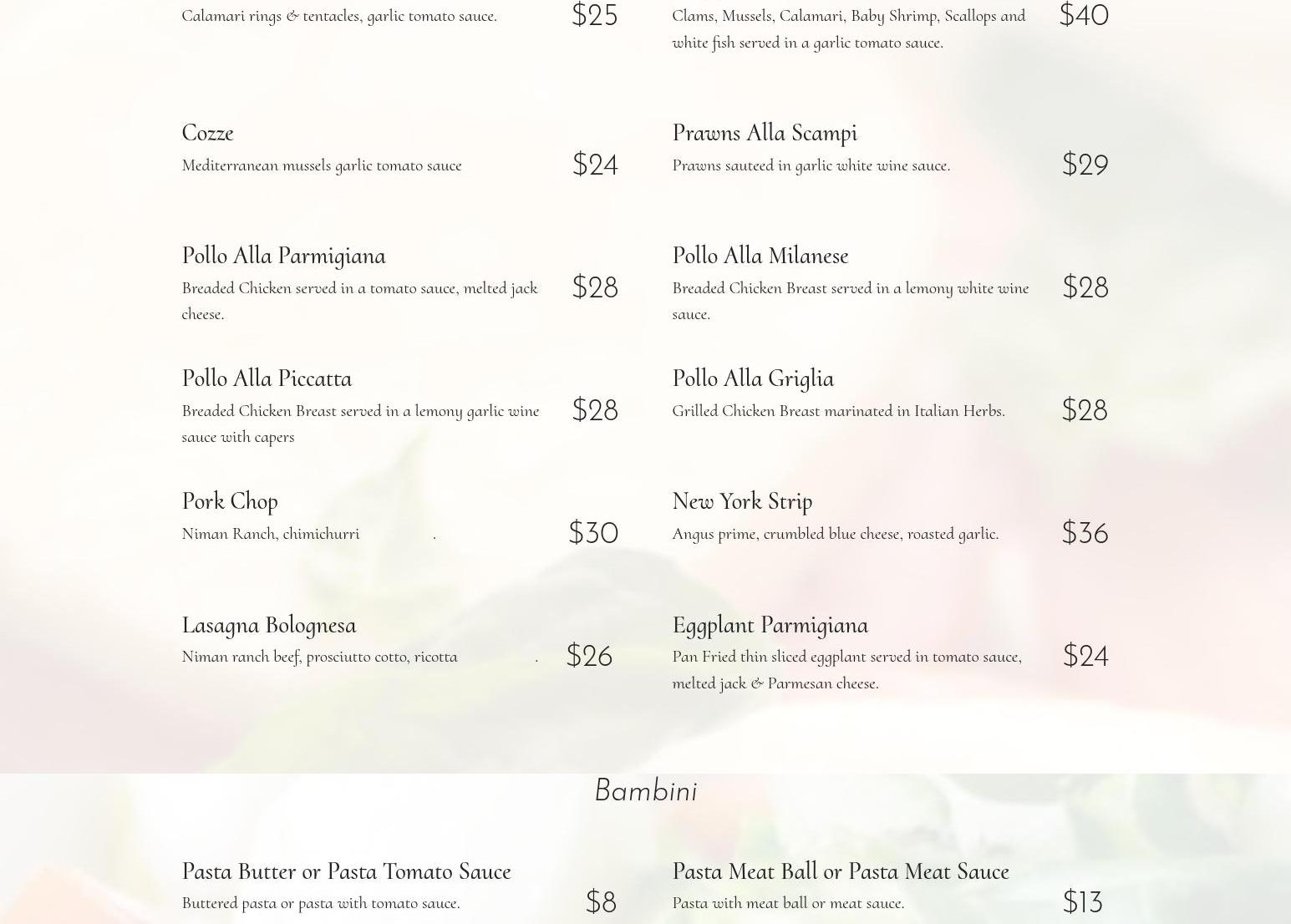 Calamari rings & tentacles, garlic tomato sauce.

$25

Cozze

Mediterranean mussels garlic tomato sauce

$24

Pollo Alla Parmigiana

Breaded Chicken served in a tomato sauce, melted jack cheese.

$28

Pollo Alla Piccatta

Breaded Chicken Breast served in a lemony garlic wine sauce with capers

$28

Pork Chop

Niman Ranch, chimichurri .

$30

Lasagna Bolognesa

Niman ranch beef, prosciutto cotto, ricotta .

$26

Clams, Mussels, Calamari, Baby Shrimp, Scallops and white fish served in a garlic tomato sauce.

$40

Prawns Alla Scampi

Prawns sauteed in garlic white wine sauce.

$29

Pollo Alla Milanese

Breaded Chicken Breast served in a lemony white wine sauce.

$28

Pollo Alla Griglia

Grilled Chicken Breast marinated in Italian Herbs.

$28

New York Strip

Angus prime, crumbled blue cheese, roasted garlic.

$36

Eggplant Parmigiana

Pan Fried thin sliced eggplant served in tomato sauce, melted jack & Parmesan cheese.

$24

Bambini

Pasta Butter or Pasta Tomato Sauce

Buttered pasta or pasta with tomato sauce.

$8

Pasta Meat Ball or Pasta Meat Sauce

Pasta with meat ball or meat sauce.

$13